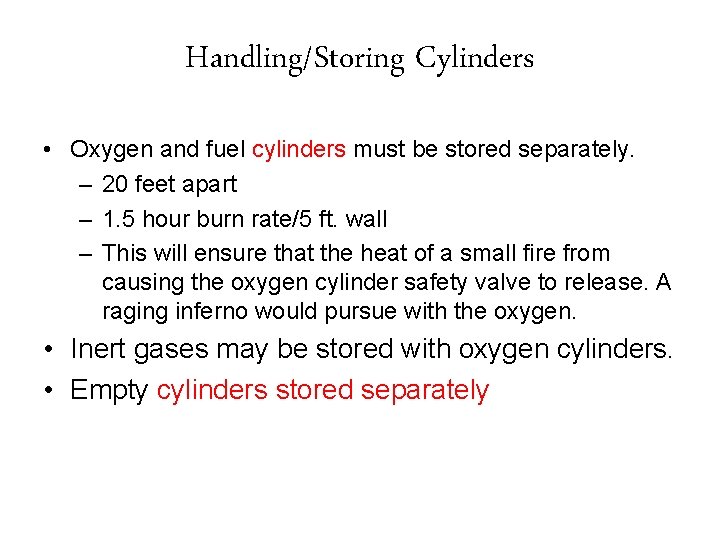 Handling/Storing Cylinders

• Oxygen and fuel cylinders must be stored separately.
– 20 feet apart
– 1.5 hour burn rate/5 ft. wall
– This will ensure that the heat of a small fire from causing the oxygen cylinder safety valve to release. A raging inferno would pursue with the oxygen.
• Inert gases may be stored with oxygen cylinders.
• Empty cylinders stored separately